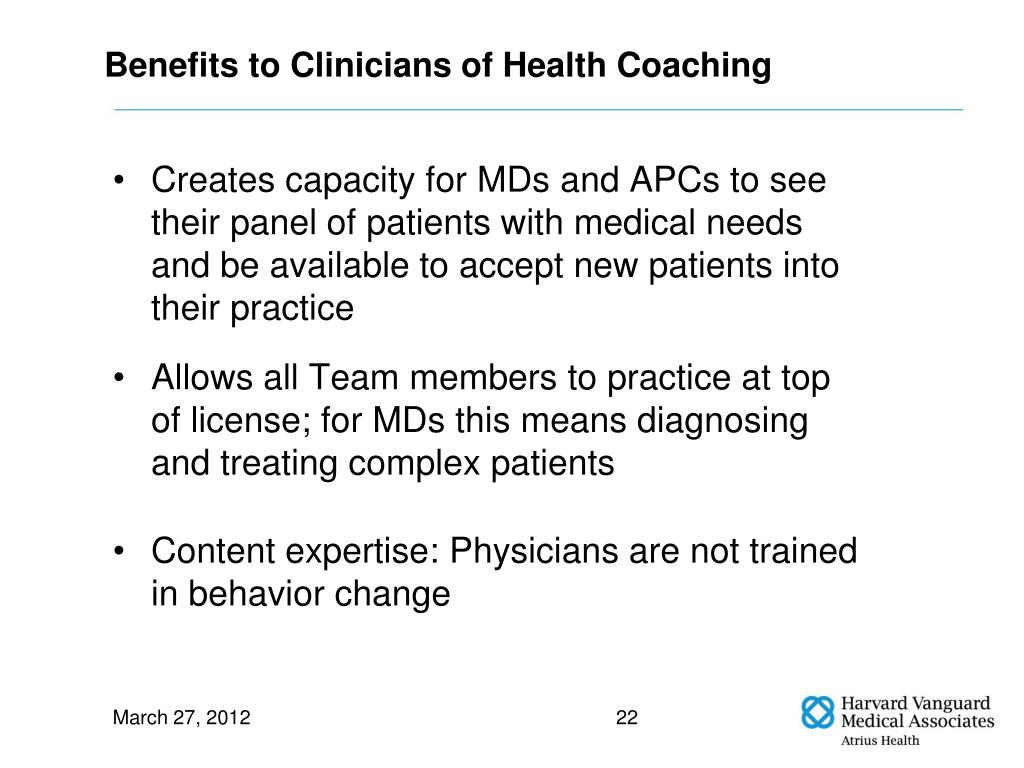 Benefits to Clinicians of Health Coaching

• Creates capacity for MDs and APCs to see their panel of patients with medical needs and be available to accept new patients into their practice

• Allows all Team members to practice at top of license; for MDs this means diagnosing and treating complex patients

• Content expertise: Physicians are not trained in behavior change

March 27, 2012

22

Harvard Vanguard Medical Associates
Atrius Health